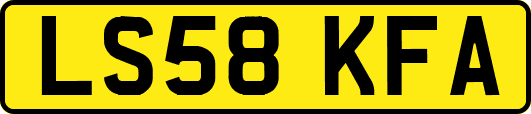 LS58 KFA